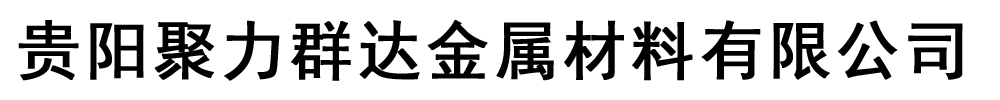 贵阳聚力群达金属材料有限公司